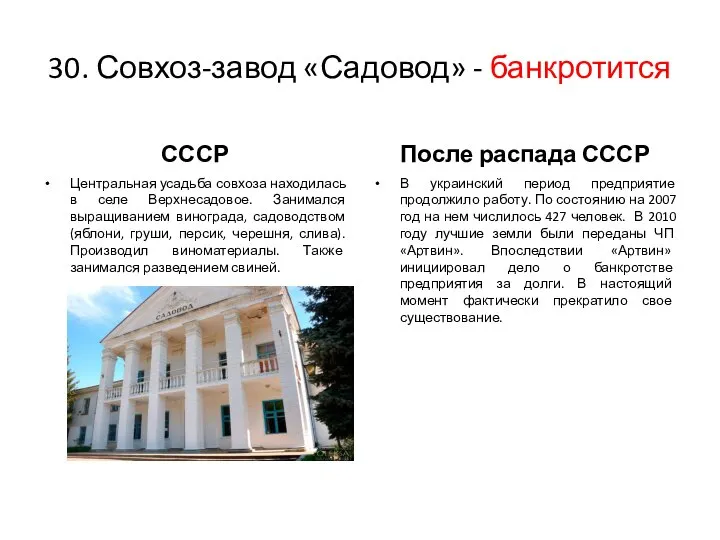 30. Совхоз-завод «Садовод» - банкротится

СССР

• Центральная усадьба совхоза находилась в селе Верхнесадовое. Занимался выращиванием винограда, садоводством (яблони, груши, персик, черешня, слива). Производил виноматериалы. Также занимался разведением свиней.

САДОВОД

После распада СССР

• В украинский период предприятие продолжило работу. По состоянию на 2007 год на нем числилось 427 человек. В 2010 году лучшие земли были переданы ЧП «Артвин». Впоследствии «Артвин» инициировал дело о банкротстве предприятия за долги. В настоящий момент фактически прекратило свое существование.